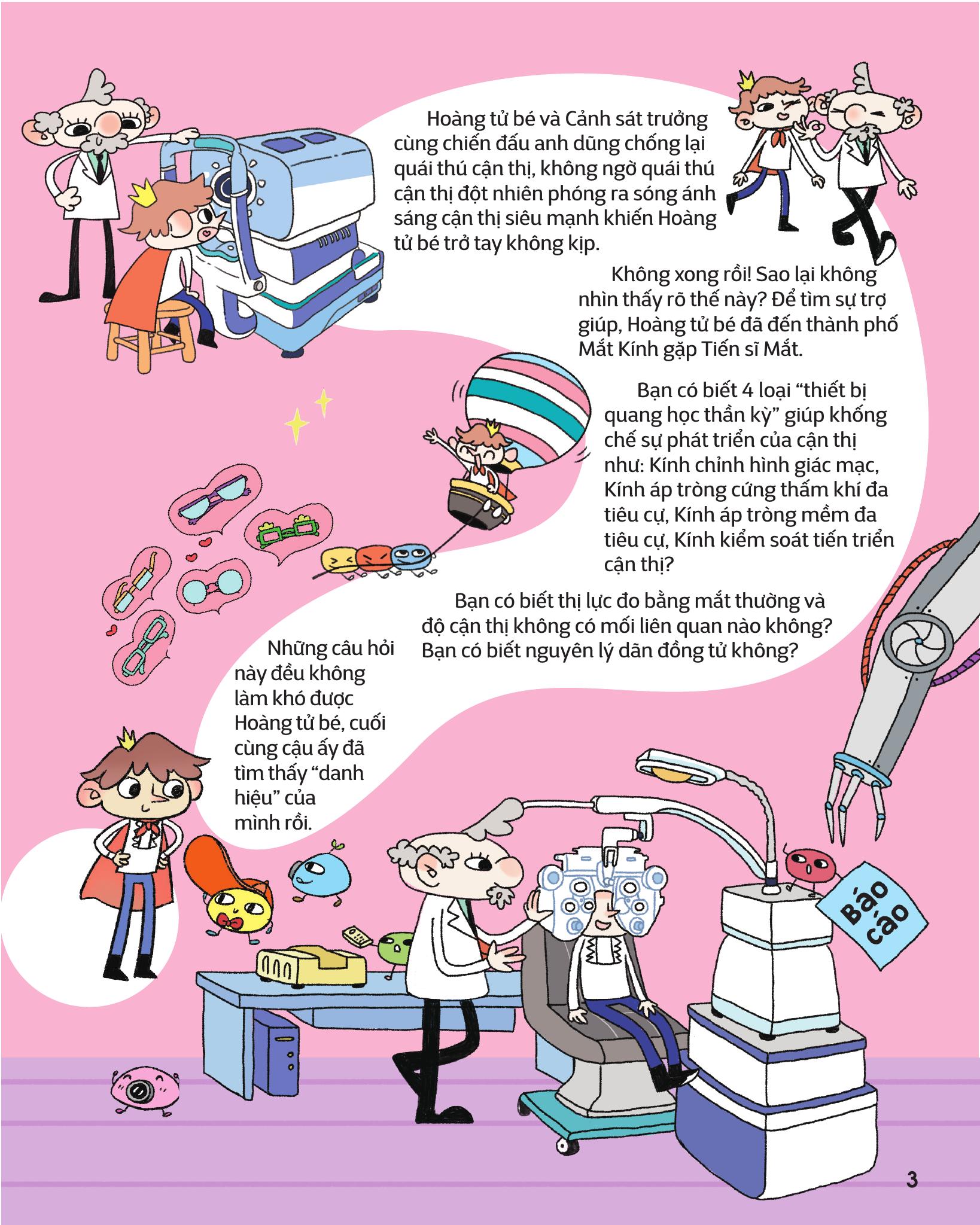 Hoàng tử bé và Cảnh sát trưởng cùng chiến đấu anh dũng chống lại quái thú cận thị, không ngờ quái thú cận thị đột nhiên phóng ra sóng ánh sáng cận thị siêu mạnh khiến Hoàng tử bé trở tay không kịp.

Không xong rồi! Sao lại không nhìn thấy rõ thế này? Để tìm sự trợ giúp, Hoàng tử bé đã đến thành phố Mắt Kính gặp Tiến sĩ Mắt.

Bạn có biết 4 loại "thiết bị quang học thần kỳ" giúp khống chế sự phát triển của cận thị như: Kính chỉnh hình giác mạc, Kính áp tròng cứng thấm khí đa tiêu cự, Kính áp tròng mềm đa tiêu cự, Kính kiểm soát tiến triển cận thị?

Bạn có biết thị lực đo bằng mắt thường và độ cận thị không có mối liên quan nào không? Bạn có biết nguyên lý dãn đồng tử không?

Những câu hỏi này đều không làm khó được Hoàng tử bé, cuối cùng cậu ấy đã tìm thấy "danh hiệu" của mình rồi.

Báo cáo

3